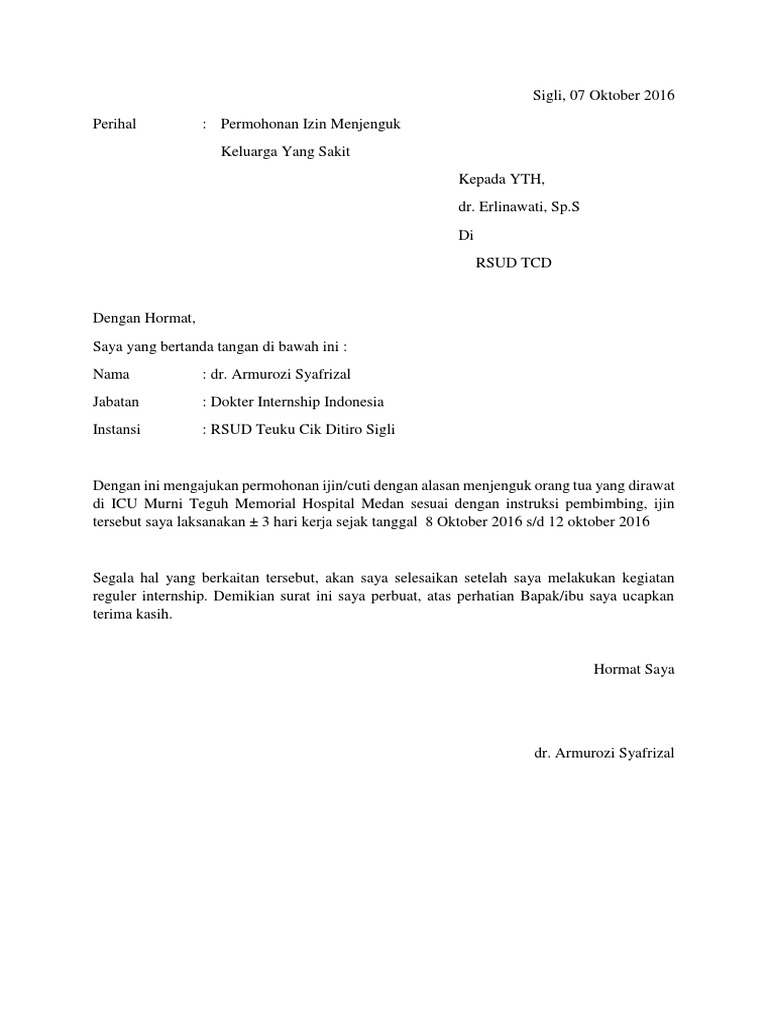 Sigli, 07 Oktober 2016

Perihal : Permohonan Izin Menjenguk Keluarga Yang Sakit

Kepada YTH,

dr. Erlinawati, Sp.S

Di

RSUD TCD

Dengan Hormat,

Saya yang bertanda tangan di bawah ini :

Nama : dr. Armurozi Syafrizal

Jabatan : Dokter Internship Indonesia

Instansi : RSUD Teuku Cik Ditiro Sigli

Dengan ini mengajukan permohonan ijin/cuti dengan alasan menjenguk orang tua yang dirawat di ICU Murni Teguh Memorial Hospital Medan sesuai dengan instruksi pembimbing, ijin tersebut saya laksanakan ± 3 hari kerja sejak tanggal 8 Oktober 2016 s/d 12 oktober 2016

Segala hal yang berkaitan tersebut, akan saya selesaikan setelah saya melakukan kegiatan reguler internship. Demikian surat ini saya perbuat, atas perhatian Bapak/ibu saya ucapkan terima kasih.

Hormat Saya

dr. Armurozi Syafrizal